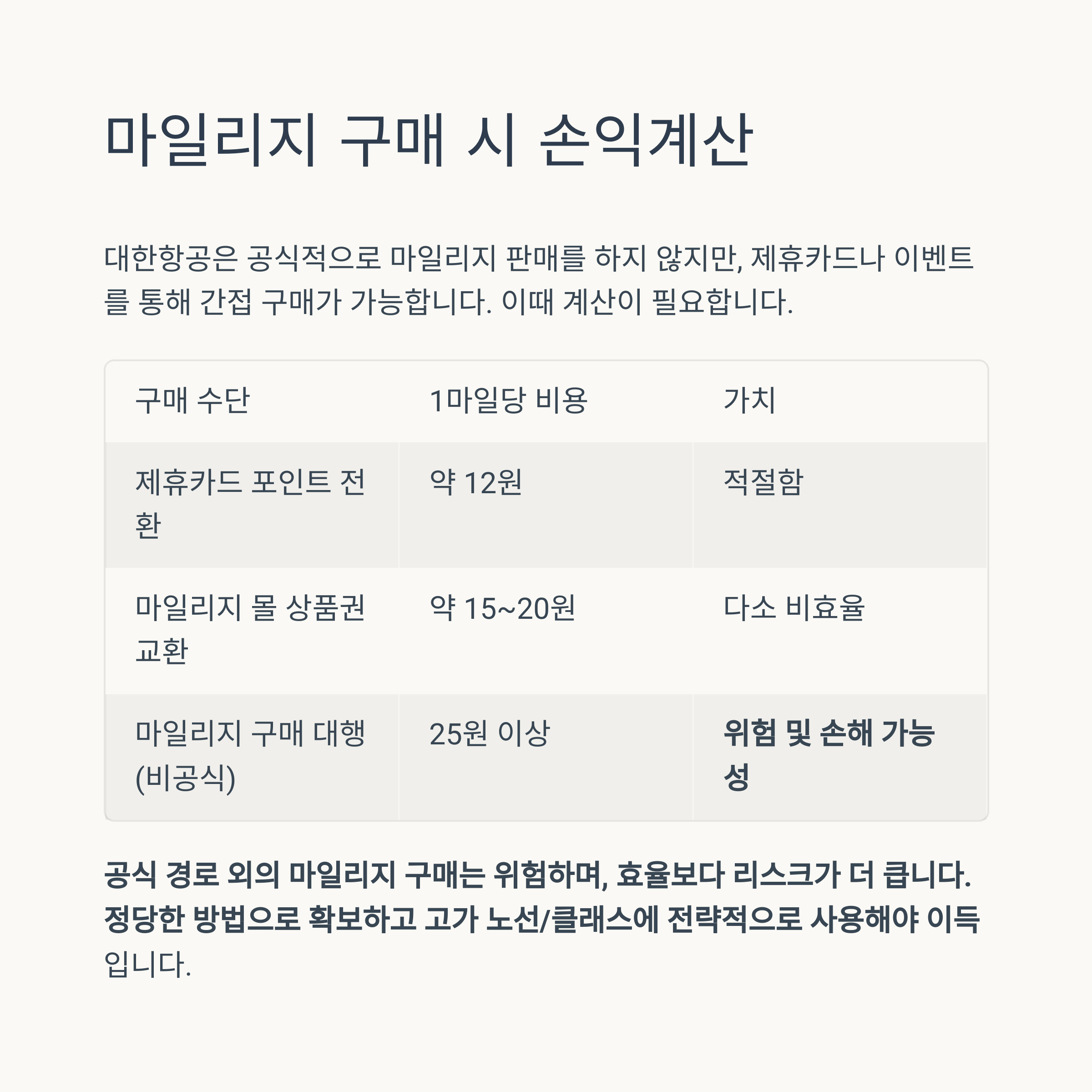 마일리지 구매 시 손익계산

대한항공은 공식적으로 마일리지 판매를 하지 않지만, 제휴카드나 이벤트를 통해 간접 구매가 가능합니다. 이때 계산이 필요합니다.

| 구매 수단 | 1마일당 비용 | 가치 |
|---|---|---|
| 제휴카드 포인트 전환 | 약 12원 | 적절함 |
| 마일리지 몰 상품권 교환 | 약 15~20원 | 다소 비효율 |
| 마일리지 구매 대행 (비공식) | 25원 이상 | 위험 및 손해 가능성 |

공식 경로 외의 마일리지 구매는 위험하며, 효율보다 리스크가 더 큽니다. 정당한 방법으로 확보하고 고가 노선/클래스에 전략적으로 사용해야 이득입니다.